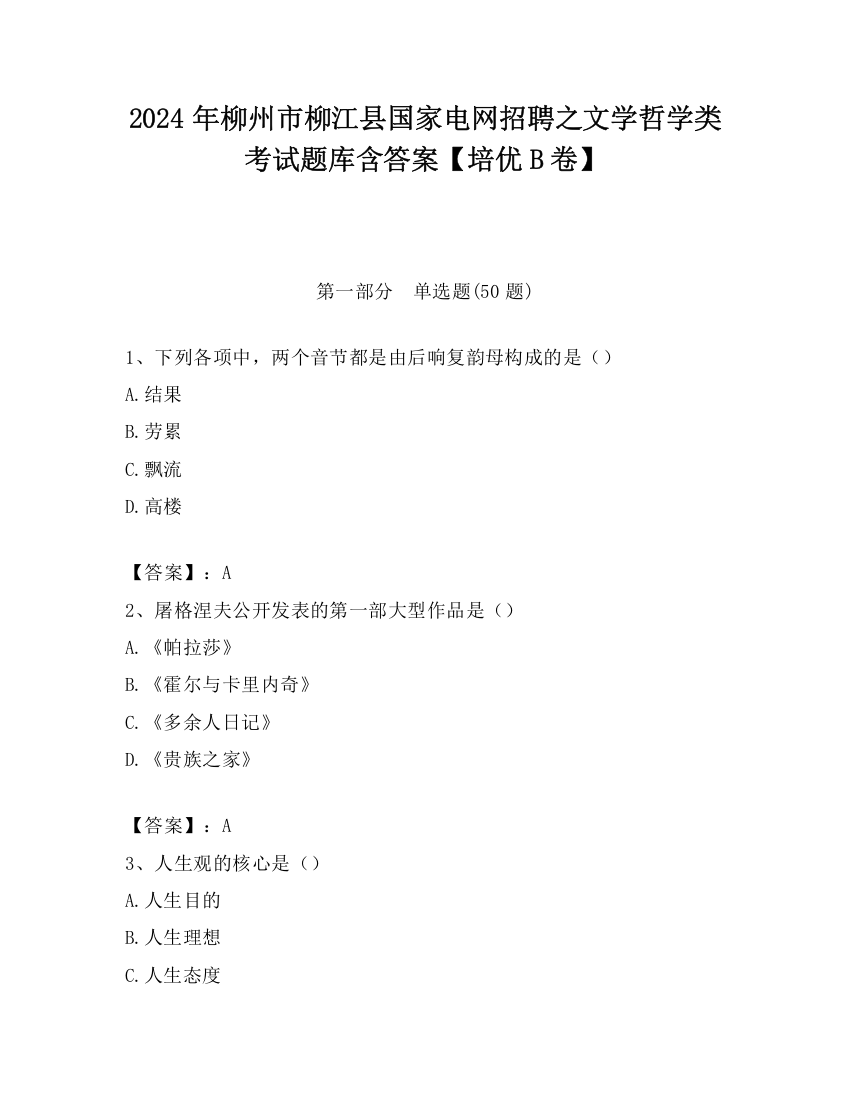 2024 年柳州市柳江县国家电网招聘之文学哲学类考试题库含答案【培优 B 卷】

第一部分　单选题(50 题)

1、下列各项中，两个音节都是由后响复韵母构成的是（）

A. 结果

B. 劳累

C. 飘流

D. 高楼

【答案】：A

2、屠格涅夫公开发表的第一部大型作品是（）

A. 《帕拉莎》

B. 《霍尔与卡里内奇》

C. 《多余人日记》

D. 《贵族之家》

【答案】：A

3、人生观的核心是（）

A. 人生目的

B. 人生理想

C. 人生态度